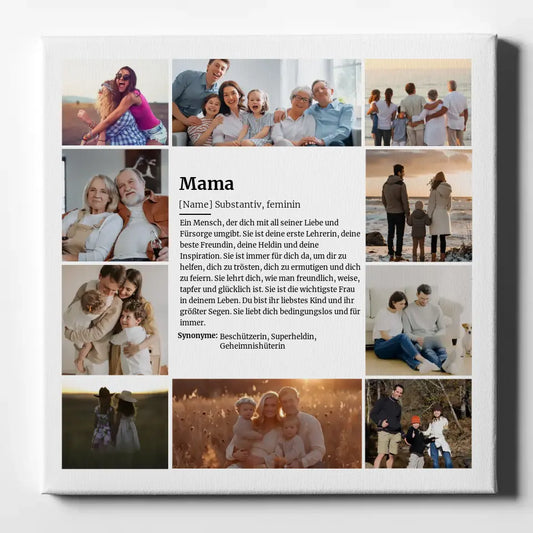 Mama

[Name] Substantiv, feminin

Ein Mensch, der dich mit all seiner Liebe und Fürsorge umgibt. Sie ist deine erste Lehrerin, deine beste Freundin, deine Heldin und deine Inspiration. Sie ist immer für dich da, um dir zu helfen, dich zu trösten, dich zu ermutigen und dich zu feiern. Sie lehrt dich, wie man freundlich, weise, tapfer und glücklich ist. Sie ist die wichtigste Frau in deinem Leben. Du bist ihr liebstes Kind und ihr größter Segen. Sie liebt dich bedingungslos und für immer.

Synonyme: Beschützerin, Superheldin, Geheimnishüterin